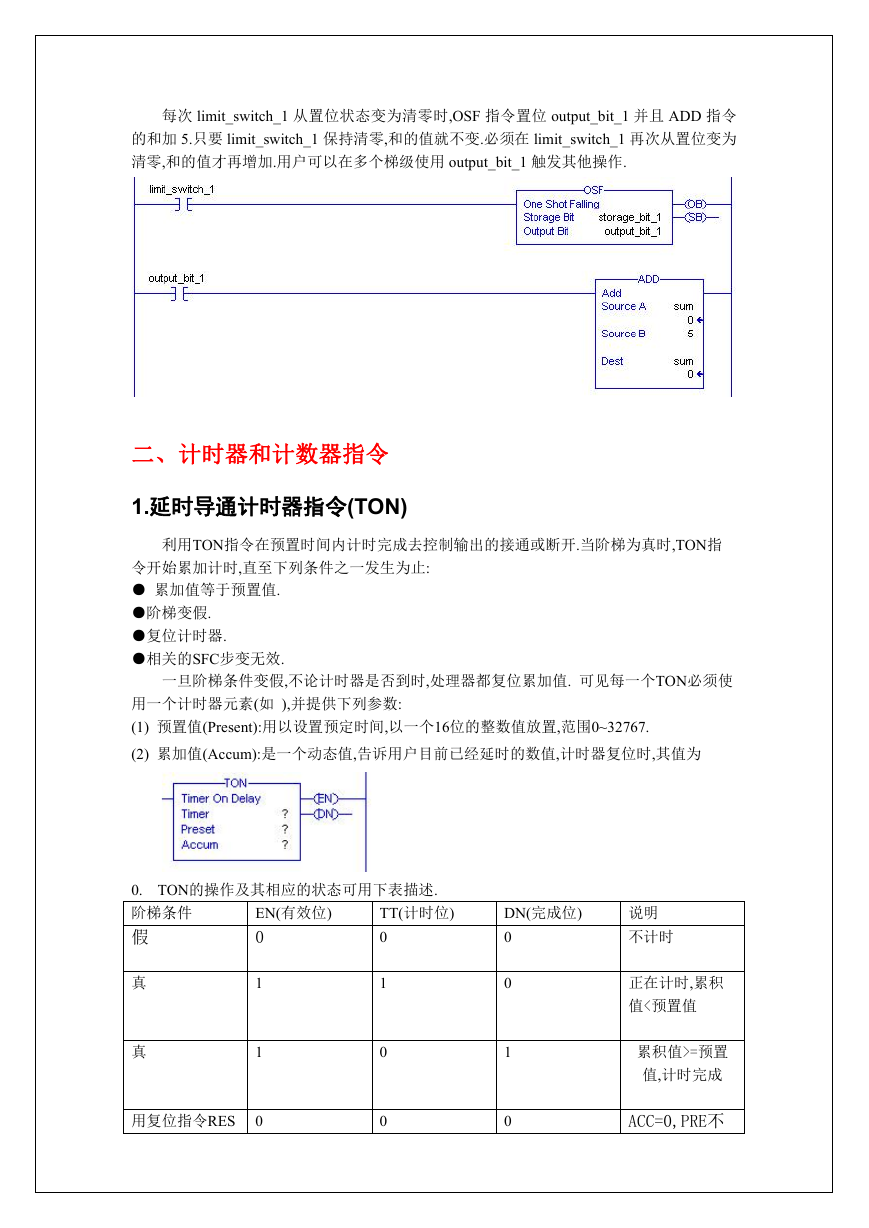 每次 limit_switch_1 从置位状态变为清零时,OSF 指令置位 output_bit_1 并且 ADD 指令的和加 5.只要 limit_switch_1 保持清零,和的值就不变.必须在 limit_switch_1 再次从置位变为清零,和的值才再增加.用户可以在多个梯级使用 output_bit_1 触发其他操作.

limit_switch_1

OSF
One Shot Falling
Storage Bit storage_bit_1
Output Bit output_bit_1
(OB)
(SB)

output_bit_1

ADD
Add
Source A sum
0
Source B 5
Dest sum
0

二、计时器和计数器指令

1.延时导通计时器指令(TON)

利用TON指令在预置时间内计时完成去控制输出的接通或断开.当阶梯为真时,TON指令开始累加计时,直至下列条件之一发生为止:
● 累加值等于预置值.
●阶梯变假.
●复位计时器.
●相关的SFC步变无效.

一旦阶梯条件变假,不论计时器是否到时,处理器都复位累加值. 可见每一个TON必须使用一个计时器元素(如 ),并提供下列参数:
(1) 预置值(Present):用以设置预定时间,以一个16位的整数值放置,范围0~32767.
(2) 累加值(Accum):是一个动态值,告诉用户目前已经延时的数值,计时器复位时,其值为

TON
Timer On Delay
Timer ?
Preset ?
Accum ?
(EN)
(DN)

0. TON的操作及其相应的状态可用下表描述.

| 阶梯条件 | EN(有效位) | TT(计时位) | DN(完成位) | 说明 |
|---|---|---|---|---|
| 假 | 0 | 0 | 0 | 不计时 |
| 真 | 1 | 1 | 0 | 正在计时,累积值<预置值 |
| 真 | 1 | 0 | 1 | 累积值>=预置值,计时完成 |
| 用复位指令RES | 0 | 0 | 0 | ACC=0,PRE不 |